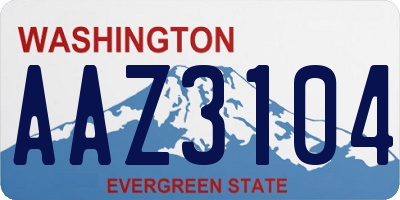 WASHINGTON
AAZ3104
EVERGREEN STATE